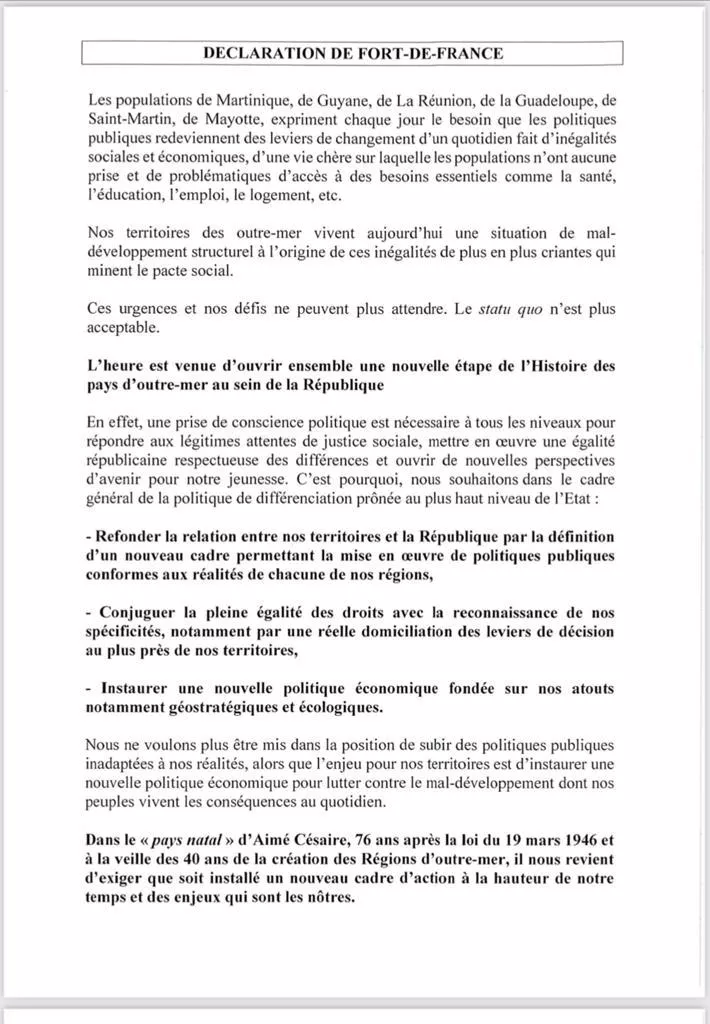 DECLARATION DE FORT-DE-FRANCE

Les populations de Martinique, de Guyane, de La Réunion, de la Guadeloupe, de Saint-Martin, de Mayotte, expriment chaque jour le besoin que les politiques publiques redeviennent des leviers de changement d'un quotidien fait d'inégalités sociales et économiques, d'une vie chère sur laquelle les populations n'ont aucune prise et de problématiques d'accès à des besoins essentiels comme la santé, l'éducation, l'emploi, le logement, etc.

Nos territoires des outre-mer vivent aujourd'hui une situation de mal-développement structurel à l'origine de ces inégalités de plus en plus criantes qui minent le pacte social.

Ces urgences et nos défis ne peuvent plus attendre. Le statu quo n'est plus acceptable.

L'heure est venue d'ouvrir ensemble une nouvelle étape de l'Histoire des pays d'outre-mer au sein de la République

En effet, une prise de conscience politique est nécessaire à tous les niveaux pour répondre aux légitimes attentes de justice sociale, mettre en œuvre une égalité républicaine respectueuse des différences et ouvrir de nouvelles perspectives d'avenir pour notre jeunesse. C'est pourquoi, nous souhaitons dans le cadre général de la politique de différenciation prônée au plus haut niveau de l'Etat :

- Refonder la relation entre nos territoires et la République par la définition d'un nouveau cadre permettant la mise en œuvre de politiques publiques conformes aux réalités de chacune de nos régions,

- Conjuguer la pleine égalité des droits avec la reconnaissance de nos spécificités, notamment par une réelle domiciliation des leviers de décision au plus près de nos territoires,

- Instaurer une nouvelle politique économique fondée sur nos atouts notamment géostratégiques et écologiques.

Nous ne voulons plus être mis dans la position de subir des politiques publiques inadaptées à nos réalités, alors que l'enjeu pour nos territoires est d'instaurer une nouvelle politique économique pour lutter contre le mal-développement dont nos peuples vivent les conséquences au quotidien.

Dans le « pays natal » d'Aimé Césaire, 76 ans après la loi du 19 mars 1946 et à la veille des 40 ans de la création des Régions d'outre-mer, il nous revient d'exiger que soit installé un nouveau cadre d'action à la hauteur de notre temps et des enjeux qui sont les nôtres.